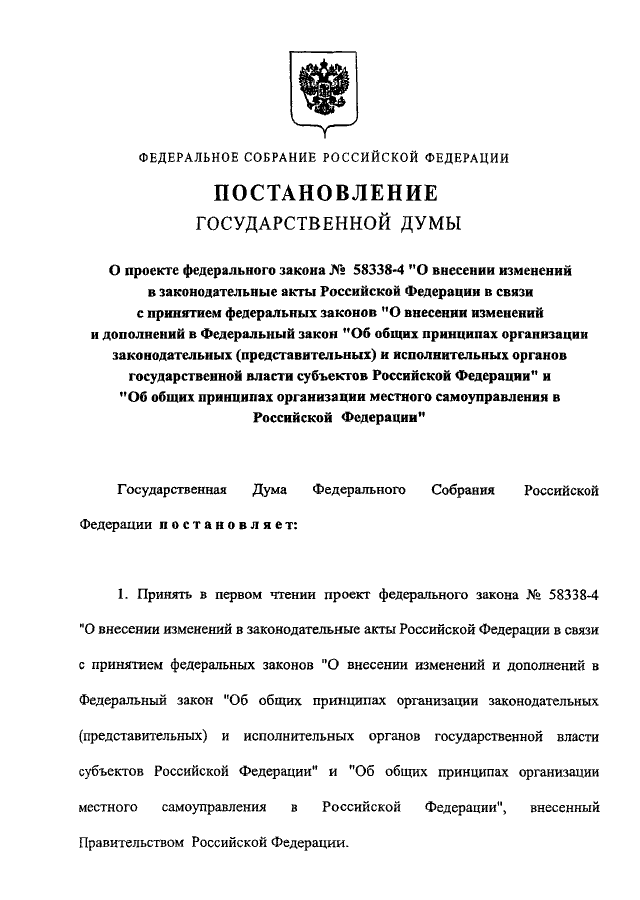 ФЕДЕРАЛЬНОЕ СОБРАНИЕ РОССИЙСКОЙ ФЕДЕРАЦИИ

ПОСТАНОВЛЕНИЕ
ГОСУДАРСТВЕННОЙ ДУМЫ

О проекте федерального закона № 58338-4 "О внесении изменений в законодательные акты Российской Федерации в связи с принятием федеральных законов "О внесении изменений и дополнений в Федеральный закон "Об общих принципах организации законодательных (представительных) и исполнительных органов государственной власти субъектов Российской Федерации" и "Об общих принципах организации местного самоуправления в Российской Федерации"

Государственная Дума Федерального Собрания Российской Федерации постановляет:

1. Принять в первом чтении проект федерального закона № 58338-4 "О внесении изменений в законодательные акты Российской Федерации в связи с принятием федеральных законов "О внесении изменений и дополнений в Федеральный закон "Об общих принципах организации законодательных (представительных) и исполнительных органов государственной власти субъектов Российской Федерации" и "Об общих принципах организации местного самоуправления в Российской Федерации", внесенный Правительством Российской Федерации.